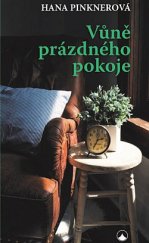 HANA PINKNEROVÁ

Vůně prázdného pokoje